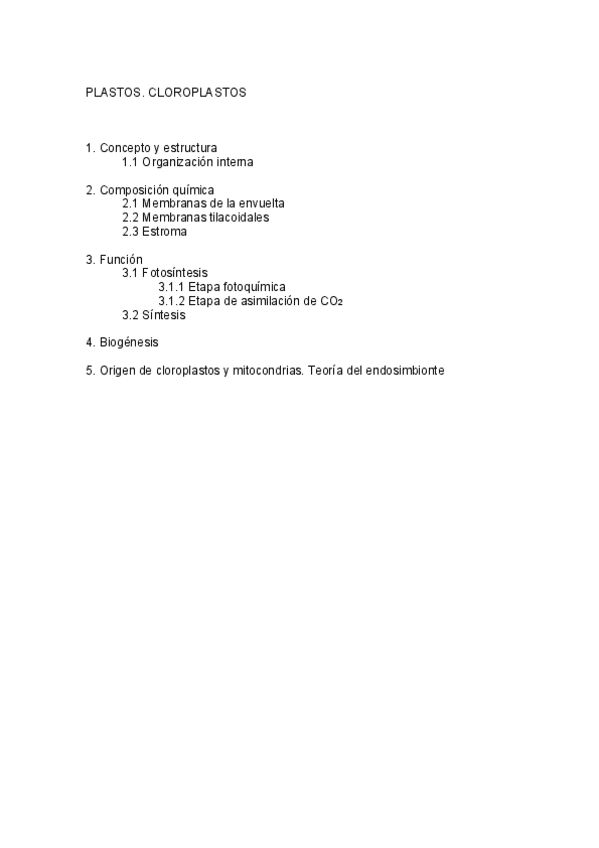 PLASTOS. CLOROPLASTOS

1. Concepto y estructura
1.1 Organización interna

2. Composición química
2.1 Membranas de la envuelta
2.2 Membranas tilacoidales
2.3 Estroma

3. Función
3.1 Fotosíntesis
3.1.1 Etapa fotoquímica
3.1.2 Etapa de asimilación de $CO_2$
3.2 Síntesis

4. Biogénesis

5. Origen de cloroplastos y mitocondrias. Teoría del endosimbionte